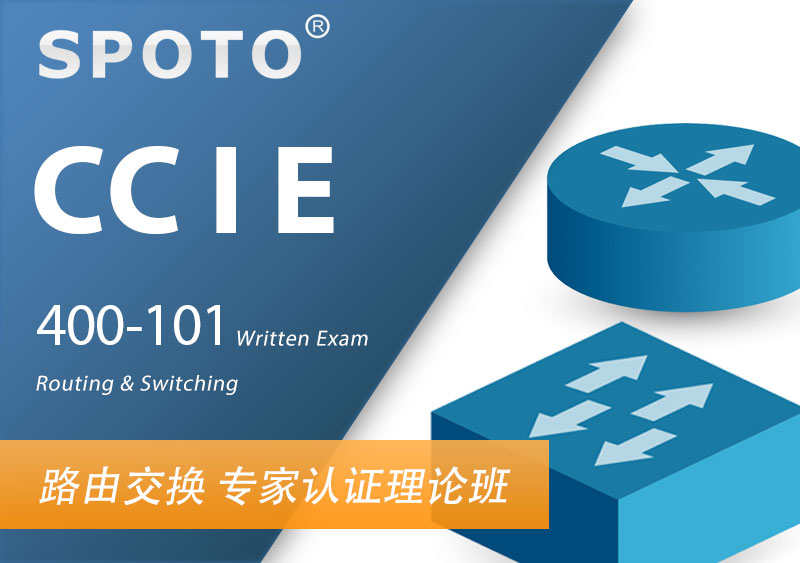 SPOTO®

CCIE

400-101 Written Exam

Routing & Switching

路由交换 专家认证理论班